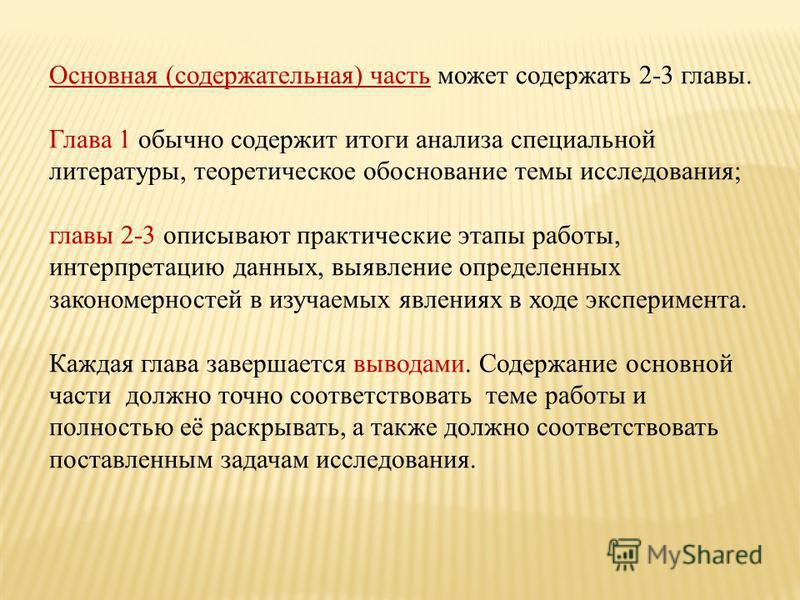 Основная (содержательная) часть может содержать 2-3 главы.

Глава 1 обычно содержит итоги анализа специальной литературы, теоретическое обоснование темы исследования;

главы 2-3 описывают практические этапы работы, интерпретацию данных, выявление определенных закономерностей в изучаемых явлениях в ходе эксперимента.

Каждая глава завершается выводами. Содержание основной части должно точно соответствовать теме работы и полностью её раскрывать, а также должно соответствовать поставленным задачам исследования.

MyShared